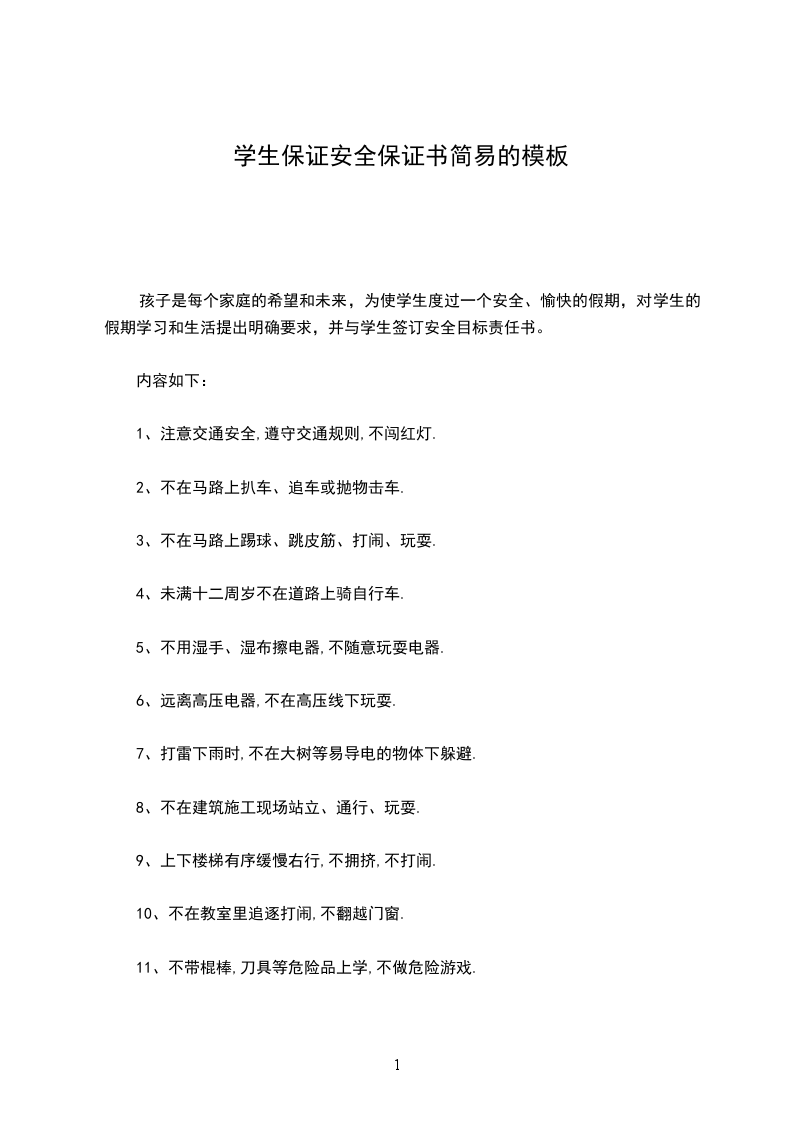 学生保证安全保证书简易的模板

孩子是每个家庭的希望和未来，为使学生度过一个安全、愉快的假期，对学生的假期学习和生活提出明确要求，并与学生签订安全目标责任书。

内容如下：

1、注意交通安全,遵守交通规则,不闯红灯.

2、不在马路上扒车、追车或抛物击车.

3、不在马路上踢球、跳皮筋、打闹、玩耍.

4、未满十二周岁不在道路上骑自行车.

5、不用湿手、湿布擦电器,不随意玩耍电器.

6、远离高压电器,不在高压线下玩耍.

7、打雷下雨时,不在大树等易导电的物体下躲避.

8、不在建筑施工现场站立、通行、玩耍.

9、上下楼梯有序缓慢右行,不拥挤,不打闹.

10、不在教室里追逐打闹,不翻越门窗.

11、不带棍棒,刀具等危险品上学,不做危险游戏.

1